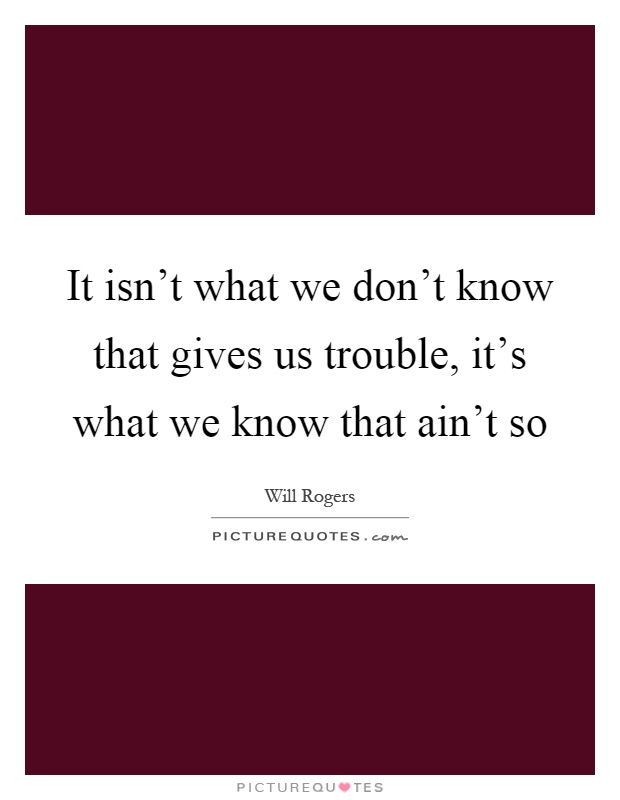 It isn’t what we don’t know that gives us trouble, it’s what we know that ain’t so

Will Rogers

PICTUREQUOTES.com

PICTUREQUOTES